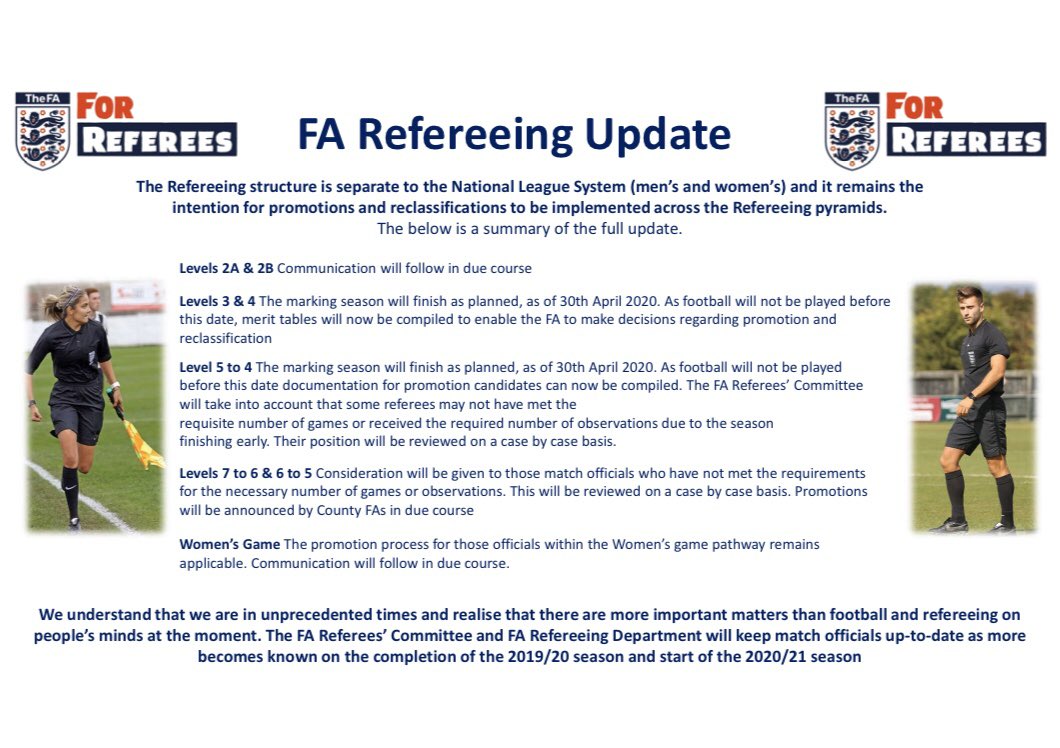 TheFA FOR REFEREES

FA Refereeing Update

TheFA FOR REFEREES

The Refereeing structure is separate to the National League System (men's and women's) and it remains the intention for promotions and reclassifications to be implemented across the Refereeing pyramids.
The below is a summary of the full update.

Levels 2A & 2B Communication will follow in due course

Levels 3 & 4 The marking season will finish as planned, as of 30th April 2020. As football will not be played before this date, merit tables will now be compiled to enable the FA to make decisions regarding promotion and reclassification

Level 5 to 4 The marking season will finish as planned, as of 30th April 2020. As football will not be played before this date documentation for promotion candidates can now be compiled. The FA Referees' Committee will take into account that some referees may not have met the requisite number of games or received the required number of observations due to the season finishing early. Their position will be reviewed on a case by case basis.

Levels 7 to 6 & 6 to 5 Consideration will be given to those match officials who have not met the requirements for the necessary number of games or observations. This will be reviewed on a case by case basis. Promotions will be announced by County FAs in due course

Women's Game The promotion process for those officials within the Women's game pathway remains applicable. Communication will follow in due course.

We understand that we are in unprecedented times and realise that there are more important matters than football and refereeing on people's minds at the moment. The FA Referees' Committee and FA Refereeing Department will keep match officials up-to-date as more becomes known on the completion of the 2019/20 season and start of the 2020/21 season